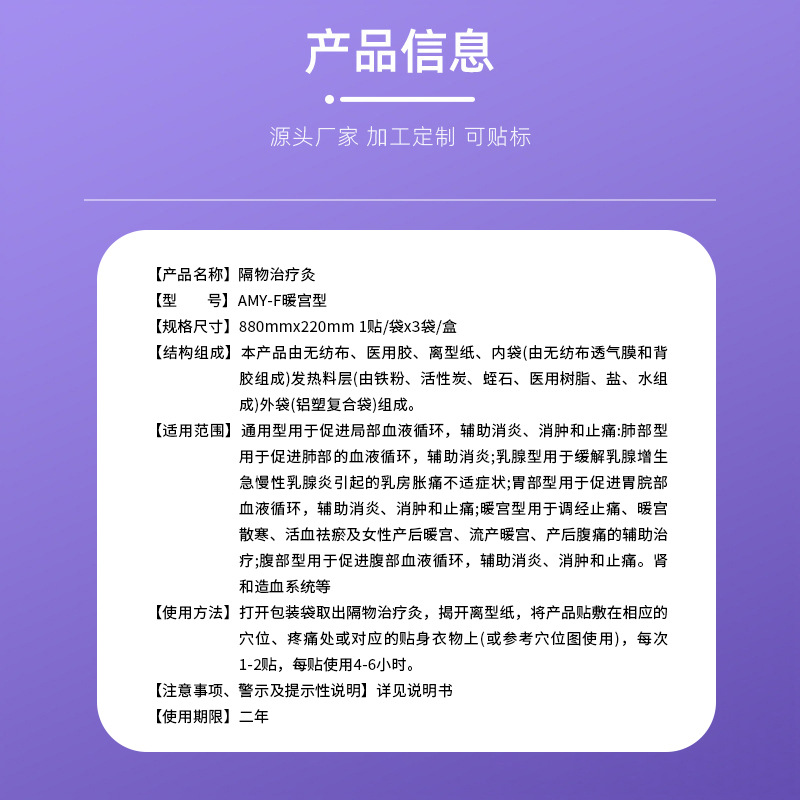 产品信息

源头厂家 加工定制 可贴标

【产品名称】隔物治疗灸
【型　　号】AMY-F暖宫型
【规格尺寸】880mmx220mm 1贴/袋x3袋/盒
【结构组成】本产品由无纺布、医用胶、离型纸、内袋(由无纺布透气膜和背胶组成)发热料层(由铁粉、活性炭、蛭石、医用树脂、盐、水组成)外袋(铝塑复合袋)组成。
【适用范围】通用型用于促进局部血液循环，辅助消炎、消肿和止痛:肺部型用于促进肺部的血液循环，辅助消炎;乳腺型用于缓解乳腺增生急慢性乳腺炎引起的乳房胀痛不适症状;胃部型用于促进胃脘部血液循环，辅助消炎、消肿和止痛;暖宫型用于调经止痛、暖宫散寒、活血祛瘀及女性产后暖宫、流产暖宫、产后腹痛的辅助治疗;腹部型用于促进腹部血液循环，辅助消炎、消肿和止痛。肾和造血系统等
【使用方法】打开包装袋取出隔物治疗灸，揭开离型纸，将产品贴敷在相应的穴位、疼痛处或对应的贴身衣物上(或参考穴位图使用)，每次1-2贴，每贴使用4-6小时。
【注意事项、警示及提示性说明】详见说明书
【使用期限】二年